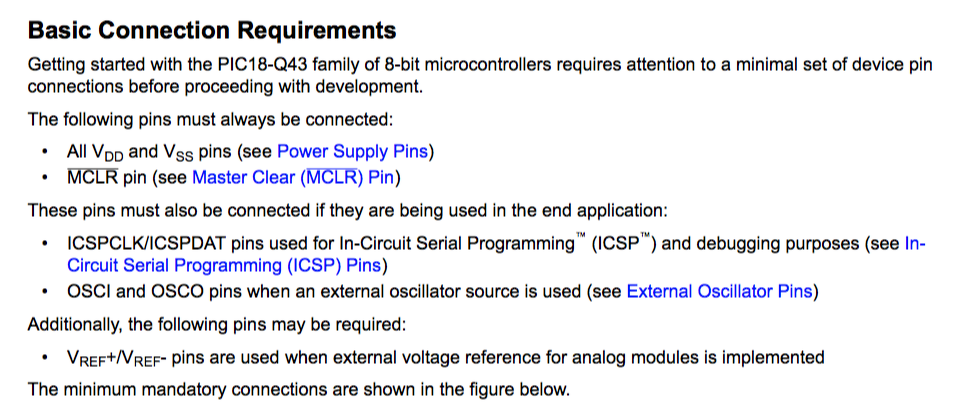 Basic Connection Requirements

Getting started with the PIC18-Q43 family of 8-bit microcontrollers requires attention to a minimal set of device pin connections before proceeding with development.

The following pins must always be connected:

• All $V_{DD}$ and $V_{SS}$ pins (see Power Supply Pins)
• $\overline{MCLR}$ pin (see Master Clear ($\overline{MCLR}$) Pin)

These pins must also be connected if they are being used in the end application:

• ICSPCLK/ICSPDAT pins used for In-Circuit Serial Programming™ (ICSP™) and debugging purposes (see In-Circuit Serial Programming (ICSP) Pins)
• OSCI and OSCO pins when an external oscillator source is used (see External Oscillator Pins)

Additionally, the following pins may be required:

• $V_{REF}$+/$V_{REF}$- pins are used when external voltage reference for analog modules is implemented

The minimum mandatory connections are shown in the figure below.